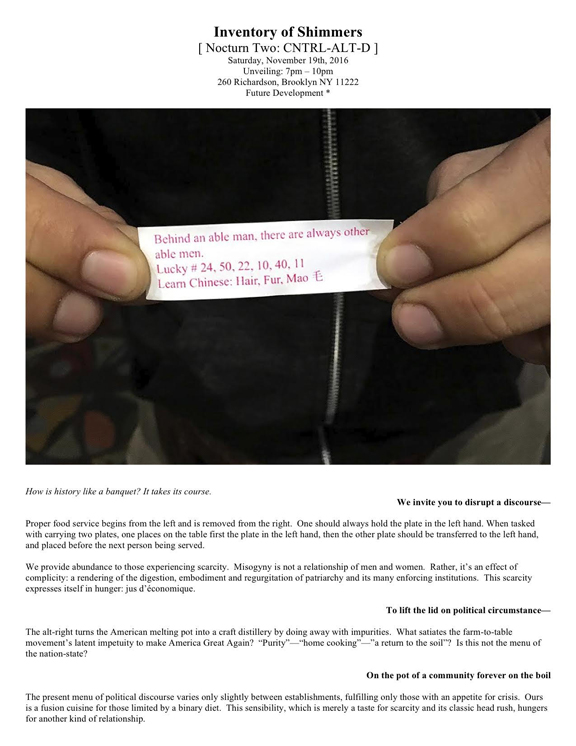 Inventory of Shimmers
[ Nocturn Two: CNTRL-ALT-D ]
Saturday, November 19th, 2016
Unveiling: 7pm – 10pm
260 Richardson, Brooklyn NY 11222
Future Development *

Behind an able man, there are always other able men.
Lucky # 24, 50, 22, 10, 40, 11
Learn Chinese: Hair, Fur, Mao 毛

How is history like a banquet? It takes its course.

We invite you to disrupt a discourse—

Proper food service begins from the left and is removed from the right. One should always hold the plate in the left hand. When tasked with carrying two plates, one places on the table first the plate in the left hand, then the other plate should be transferred to the left hand, and placed before the next person being served.

We provide abundance to those experiencing scarcity. Misogyny is not a relationship of men and women. Rather, it's an effect of complicity: a rendering of the digestion, embodiment and regurgitation of patriarchy and its many enforcing institutions. This scarcity expresses itself in hunger: jus d'économique.

To lift the lid on political circumstance—

The alt-right turns the American melting pot into a craft distillery by doing away with impurities. What satiates the farm-to-table movement's latent impetuity to make America Great Again? "Purity"—"home cooking"—"a return to the soil"? Is this not the menu of the nation-state?

On the pot of a community forever on the boil

The present menu of political discourse varies only slightly between establishments, fulfilling only those with an appetite for crisis. Ours is a fusion cuisine for those limited by a binary diet. This sensibility, which is merely a taste for scarcity and its classic head rush, hungers for another kind of relationship.